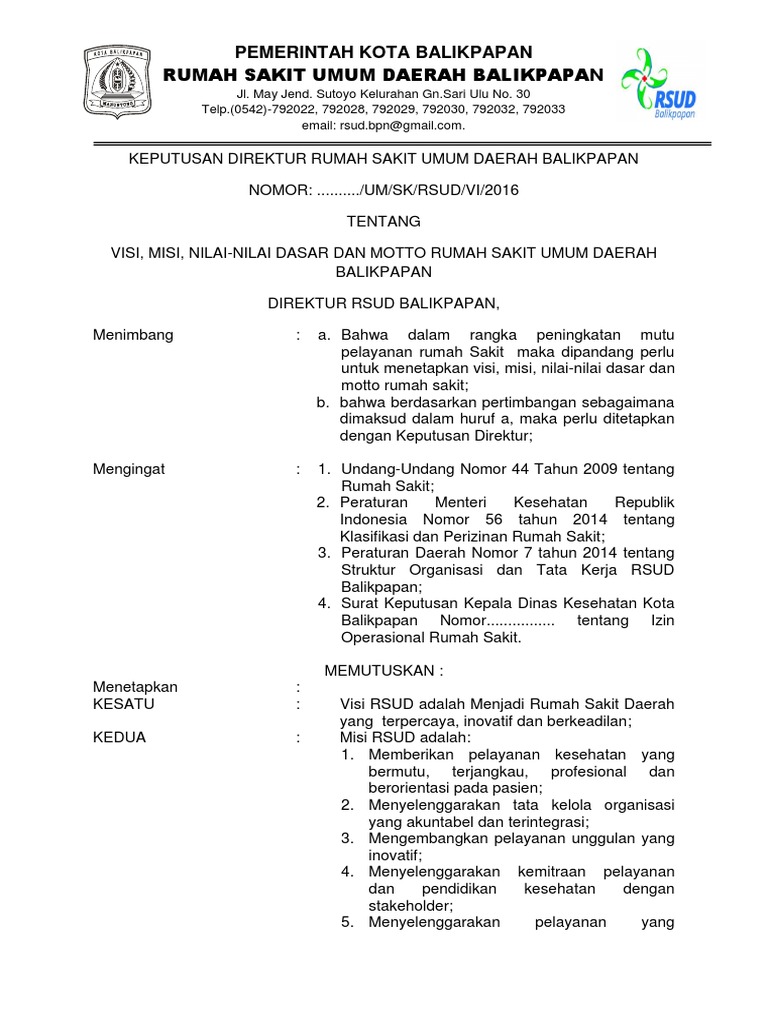 KOTA BALIKPAPAN

PEMERINTAH KOTA BALIKPAPAN
RUMAH SAKIT UMUM DAERAH BALIKPAPAN
Jl. May Jend. Sutoyo Kelurahan Gn.Sari Ulu No. 30
Telp.(0542)-792022, 792028, 792029, 792030, 792032, 792033
email: rsud.bpn@gmail.com.

RSUD Balikpapan

KEPUTUSAN DIREKTUR RUMAH SAKIT UMUM DAERAH BALIKPAPAN

NOMOR: ........../UM/SK/RSUD/VI/2016

TENTANG

VISI, MISI, NILAI-NILAI DASAR DAN MOTTO RUMAH SAKIT UMUM DAERAH BALIKPAPAN

DIREKTUR RSUD BALIKPAPAN,

Menimbang : a. Bahwa dalam rangka peningkatan mutu pelayanan rumah Sakit maka dipandang perlu untuk menetapkan visi, misi, nilai-nilai dasar dan motto rumah sakit;
b. bahwa berdasarkan pertimbangan sebagaimana dimaksud dalam huruf a, maka perlu ditetapkan dengan Keputusan Direktur;

Mengingat : 1. Undang-Undang Nomor 44 Tahun 2009 tentang Rumah Sakit;
2. Peraturan Menteri Kesehatan Republik Indonesia Nomor 56 tahun 2014 tentang Klasifikasi dan Perizinan Rumah Sakit;
3. Peraturan Daerah Nomor 7 tahun 2014 tentang Struktur Organisasi dan Tata Kerja RSUD Balikpapan;
4. Surat Keputusan Kepala Dinas Kesehatan Kota Balikpapan Nomor................ tentang Izin Operasional Rumah Sakit.

MEMUTUSKAN :

Menetapkan :
KESATU : Visi RSUD adalah Menjadi Rumah Sakit Daerah yang terpercaya, inovatif dan berkeadilan;
KEDUA : Misi RSUD adalah:
1. Memberikan pelayanan kesehatan yang bermutu, terjangkau, profesional dan berorientasi pada pasien;
2. Menyelenggarakan tata kelola organisasi yang akuntabel dan terintegrasi;
3. Mengembangkan pelayanan unggulan yang inovatif;
4. Menyelenggarakan kemitraan pelayanan dan pendidikan kesehatan dengan stakeholder;
5. Menyelenggarakan pelayanan yang